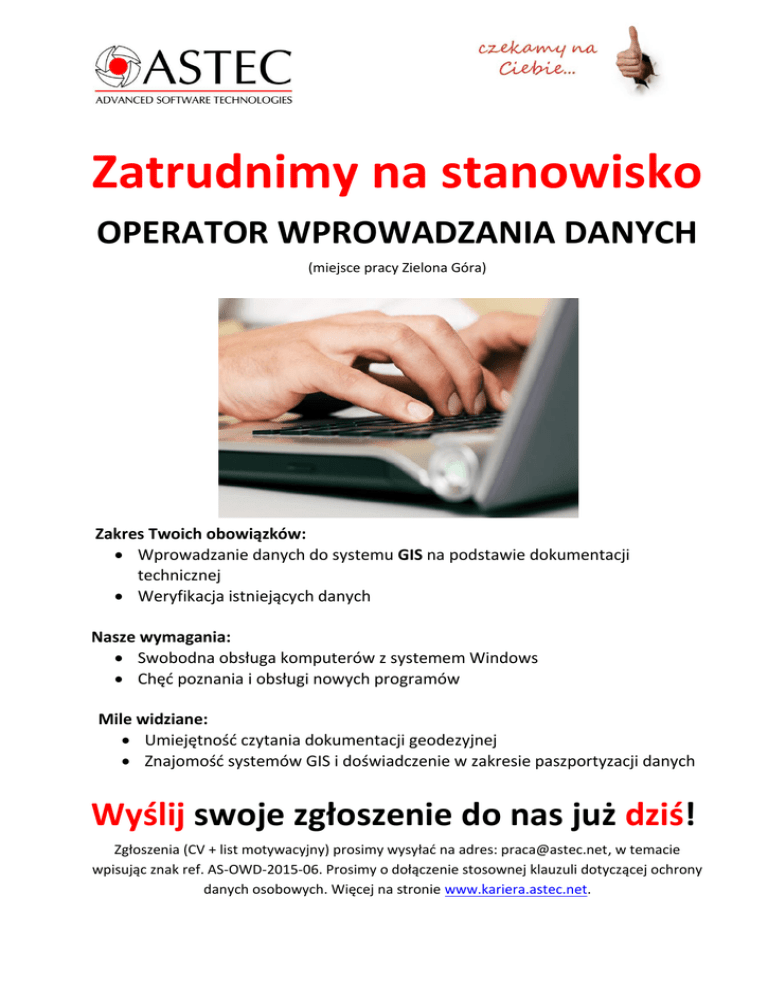 ASTEC
ADVANCED SOFTWARE TECHNOLOGIES

czekamy na
Ciebie...

Zatrudnimy na stanowisko

OPERATOR WPROWADZANIA DANYCH

(miejsce pracy Zielona Góra)

Zakres Twoich obowiązków:
• Wprowadzanie danych do systemu GIS na podstawie dokumentacji technicznej
• Weryfikacja istniejących danych

Nasze wymagania:
• Swobodna obsługa komputerów z systemem Windows
• Chęć poznania i obsługi nowych programów

Mile widziane:
• Umiejętność czytania dokumentacji geodezyjnej
• Znajomość systemów GIS i doświadczenie w zakresie paszportyzacji danych

Wyślij swoje zgłoszenie do nas już dziś!

Zgłoszenia (CV + list motywacyjny) prosimy wysyłać na adres: praca@astec.net, w temacie wpisując znak ref. AS-OWD-2015-06. Prosimy o dołączenie stosownej klauzuli dotyczącej ochrony danych osobowych. Więcej na stronie www.kariera.astec.net.